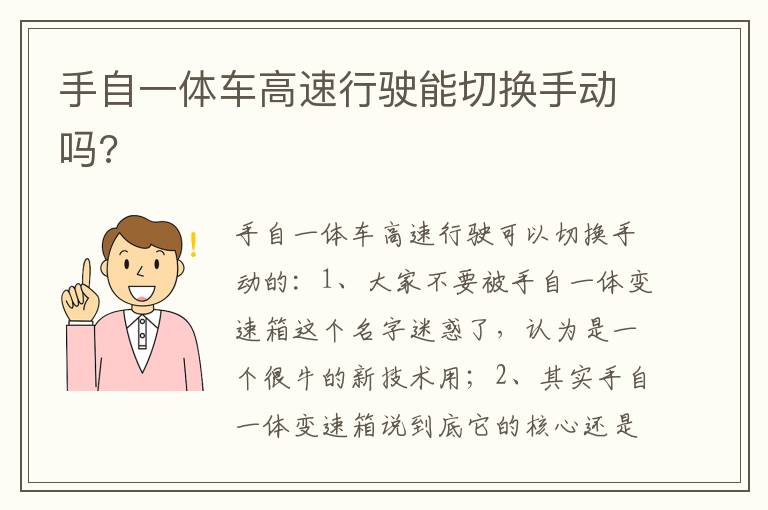 手自一体车高速行驶能切换手动吗?

!

手自一体车高速行驶可以切换手动的：1、大家不要被手自一体变速箱这个名字迷惑了，认为是一个很牛的新技术用；2、其实手自一体变速箱说到底它的核心还是